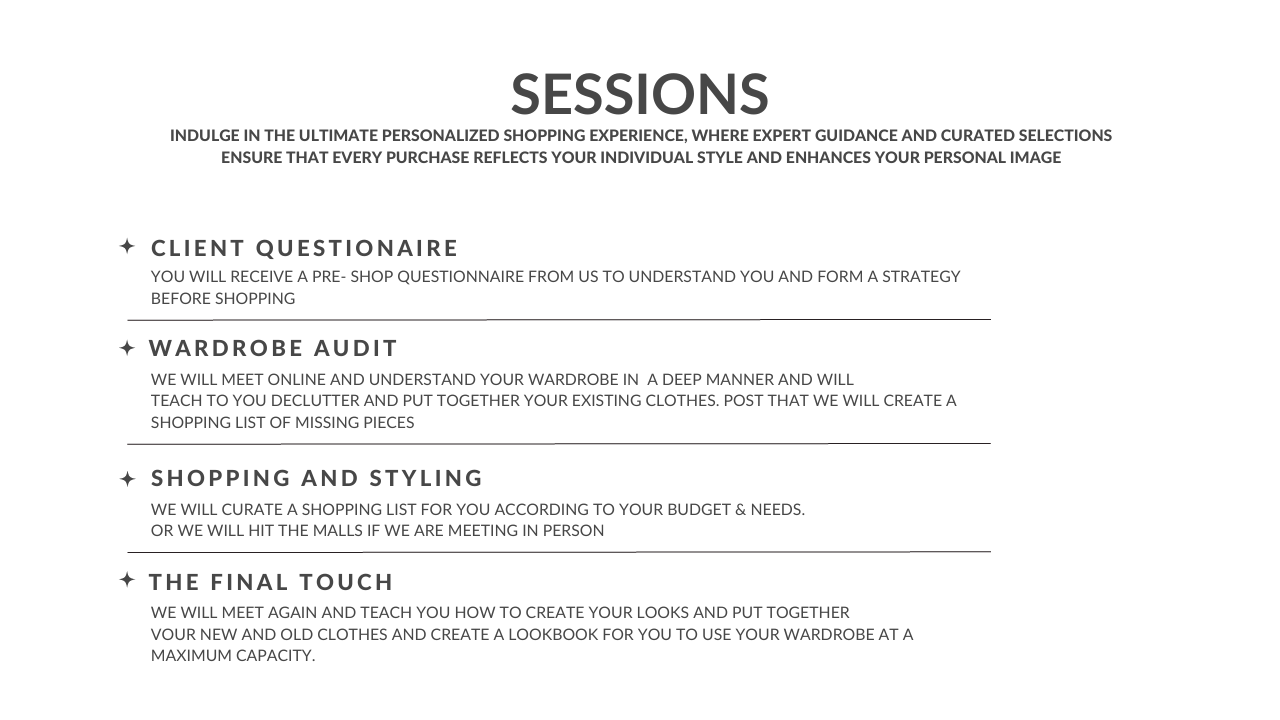 SESSIONS

INDULGE IN THE ULTIMATE PERSONALIZED SHOPPING EXPERIENCE, WHERE EXPERT GUIDANCE AND CURATED SELECTIONS ENSURE THAT EVERY PURCHASE REFLECTS YOUR INDIVIDUAL STYLE AND ENHANCES YOUR PERSONAL IMAGE

CLIENT QUESTIONAIRE

YOU WILL RECEIVE A PRE- SHOP QUESTIONNAIRE FROM US TO UNDERSTAND YOU AND FORM A STRATEGY BEFORE SHOPPING

WARDROBE AUDIT

WE WILL MEET ONLINE AND UNDERSTAND YOUR WARDROBE IN A DEEP MANNER AND WILL TEACH TO YOU DECLUTTER AND PUT TOGETHER YOUR EXISTING CLOTHES. POST THAT WE WILL CREATE A SHOPPING LIST OF MISSING PIECES

SHOPPING AND STYLING

WE WILL CURATE A SHOPPING LIST FOR YOU ACCORDING TO YOUR BUDGET & NEEDS. OR WE WILL HIT THE MALLS IF WE ARE MEETING IN PERSON

THE FINAL TOUCH

WE WILL MEET AGAIN AND TEACH YOU HOW TO CREATE YOUR LOOKS AND PUT TOGETHER VOUR NEW AND OLD CLOTHES AND CREATE A LOOKBOOK FOR YOU TO USE YOUR WARDROBE AT A MAXIMUM CAPACITY.